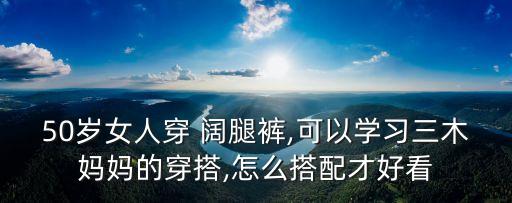 50岁女人穿 阔腿裤,可以学习三木妈妈的穿搭,怎么搭配才好看